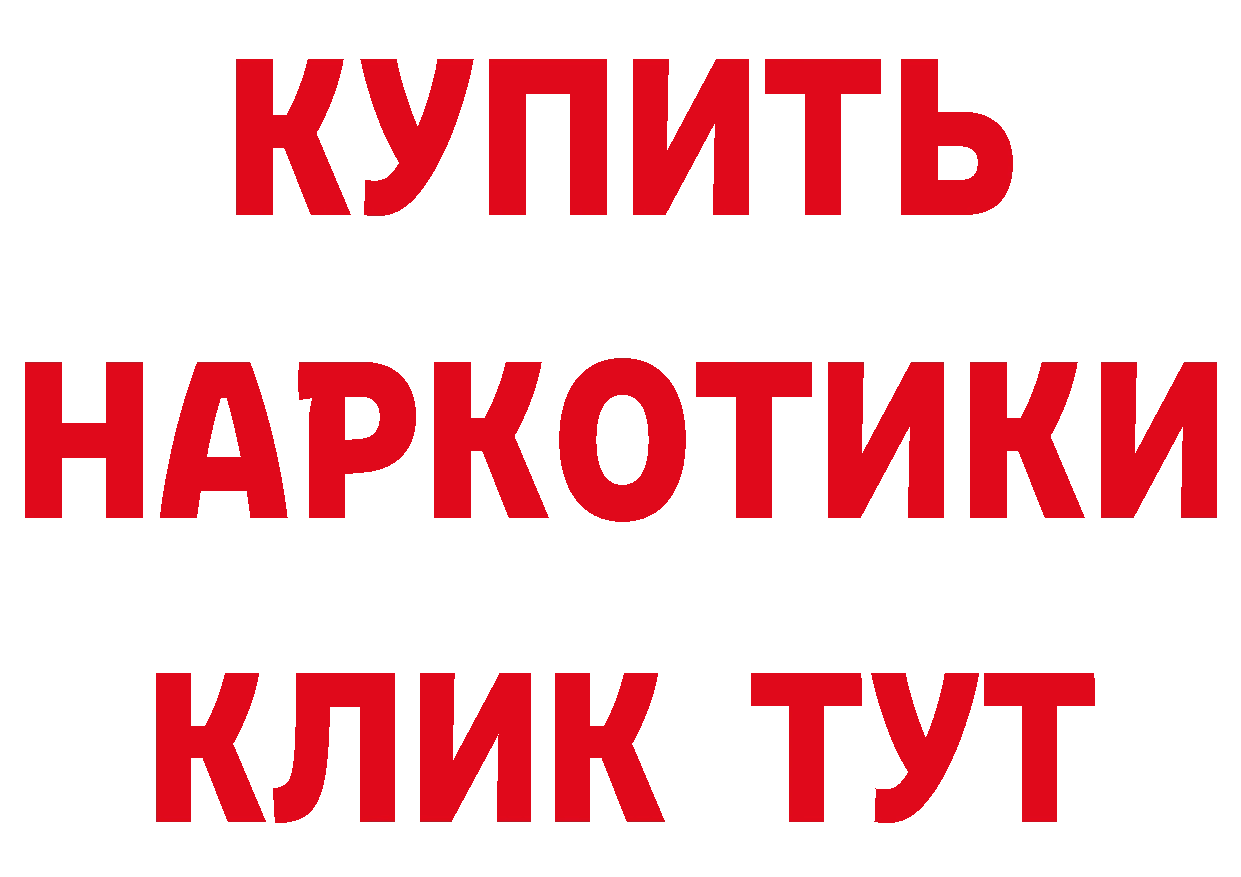 КУПИТЬ
НАРКОТИКИ
КЛИК ТУТ